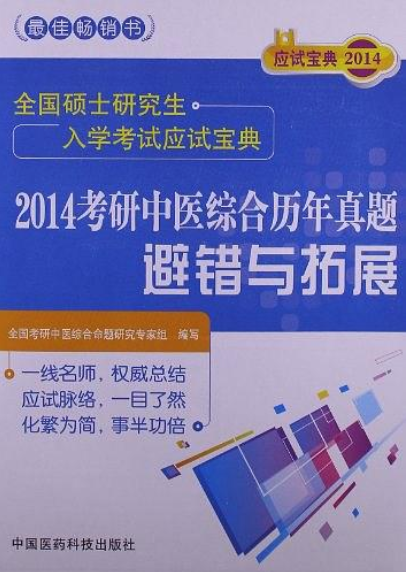 最佳畅销书

应试宝典 2014

全国硕士研究生
入学考试应试宝典

2014考研中医综合历年真题
避错与拓展

全国考研中医综合命题研究专家组 编写

一线名师，权威总结
应试脉络，一目了然
化繁为简，事半功倍

中国医药科技出版社